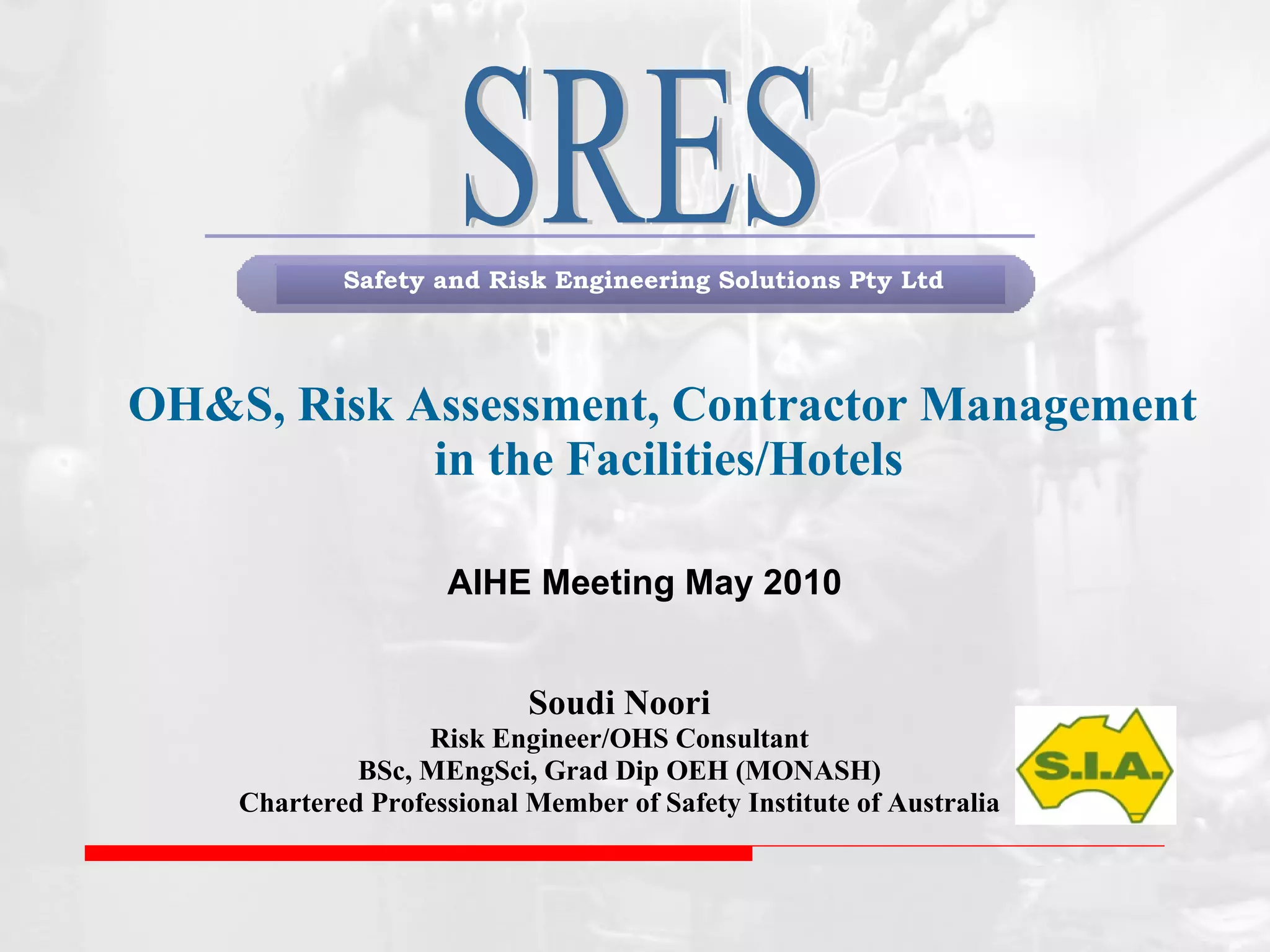 SRES

Safety and Risk Engineering Solutions Pty Ltd

OH&S, Risk Assessment, Contractor Management in the Facilities/Hotels

AIHE Meeting May 2010

Soudi Noori
Risk Engineer/OHS Consultant
BSc, MEngSci, Grad Dip OEH (MONASH)
Chartered Professional Member of Safety Institute of Australia

S.I.A.